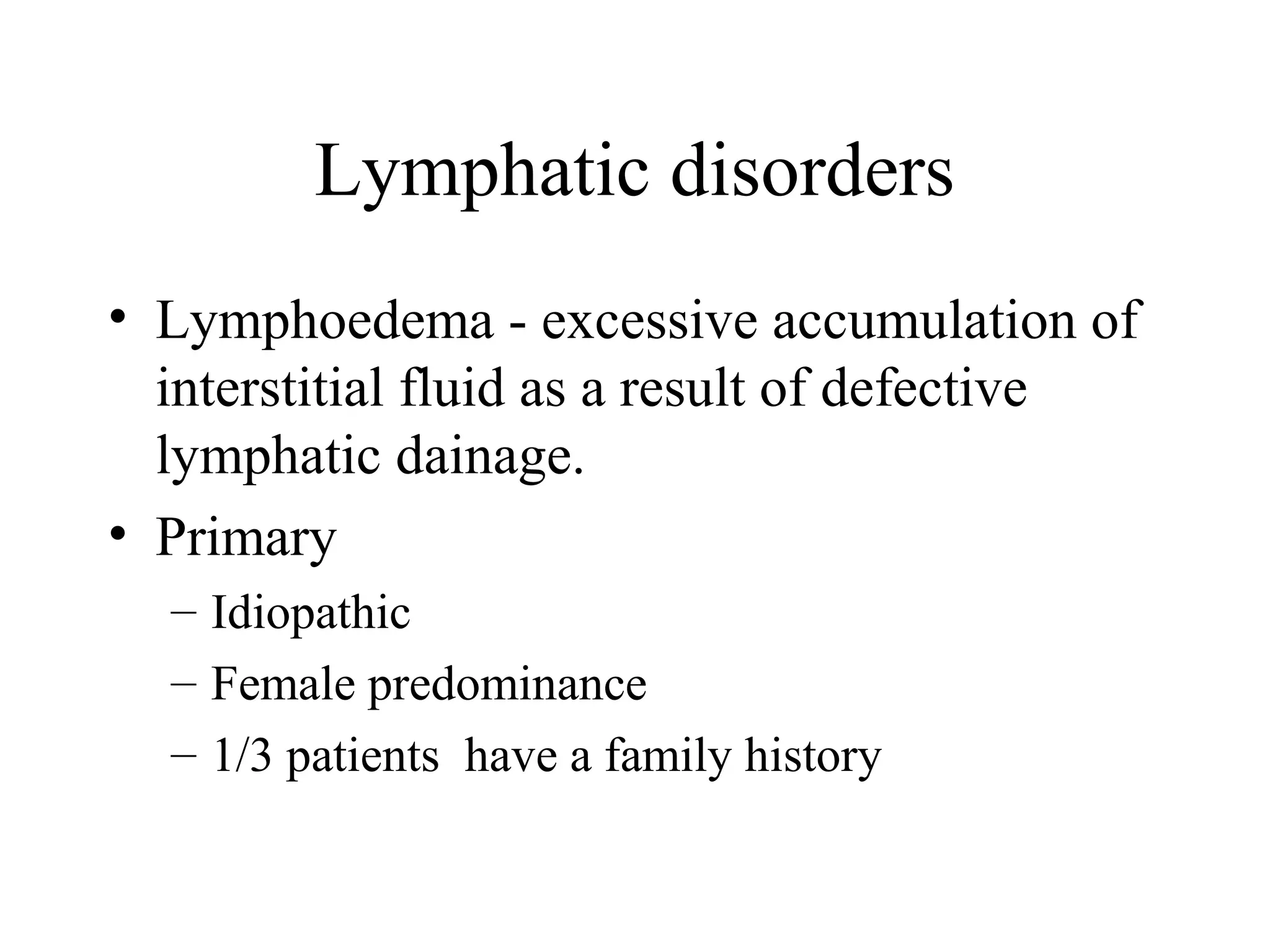 Lymphatic disorders

• Lymphoedema - excessive accumulation of interstitial fluid as a result of defective lymphatic dainage.
• Primary
– Idiopathic
– Female predominance
– 1/3 patients have a family history